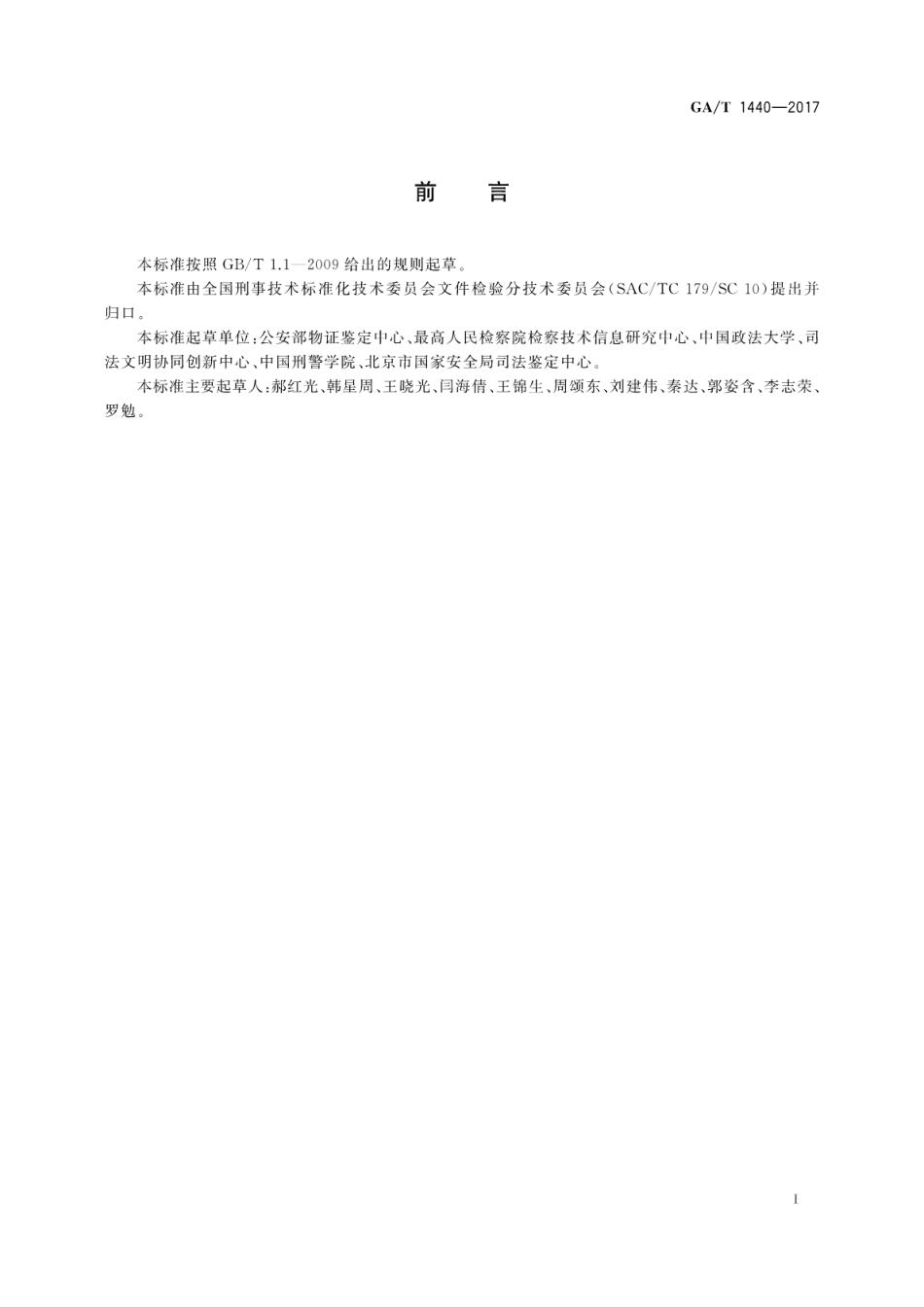 GA/T 1440—2017

前　言

本标准按照 GB/T 1.1—2009 给出的规则起草。

本标准由全国刑事技术标准化技术委员会文件检验分技术委员会(SAC/TC 179/SC 10)提出并归口。

本标准起草单位:公安部物证鉴定中心、最高人民检察院检察技术信息研究中心、中国政法大学、司法文明协同创新中心、中国刑警学院、北京市国家安全局司法鉴定中心。

本标准主要起草人:郝红光、韩星周、王晓光、闫海倩、王锦生、周颂东、刘建伟、秦达、郭姿含、李志荣、罗勉。

I